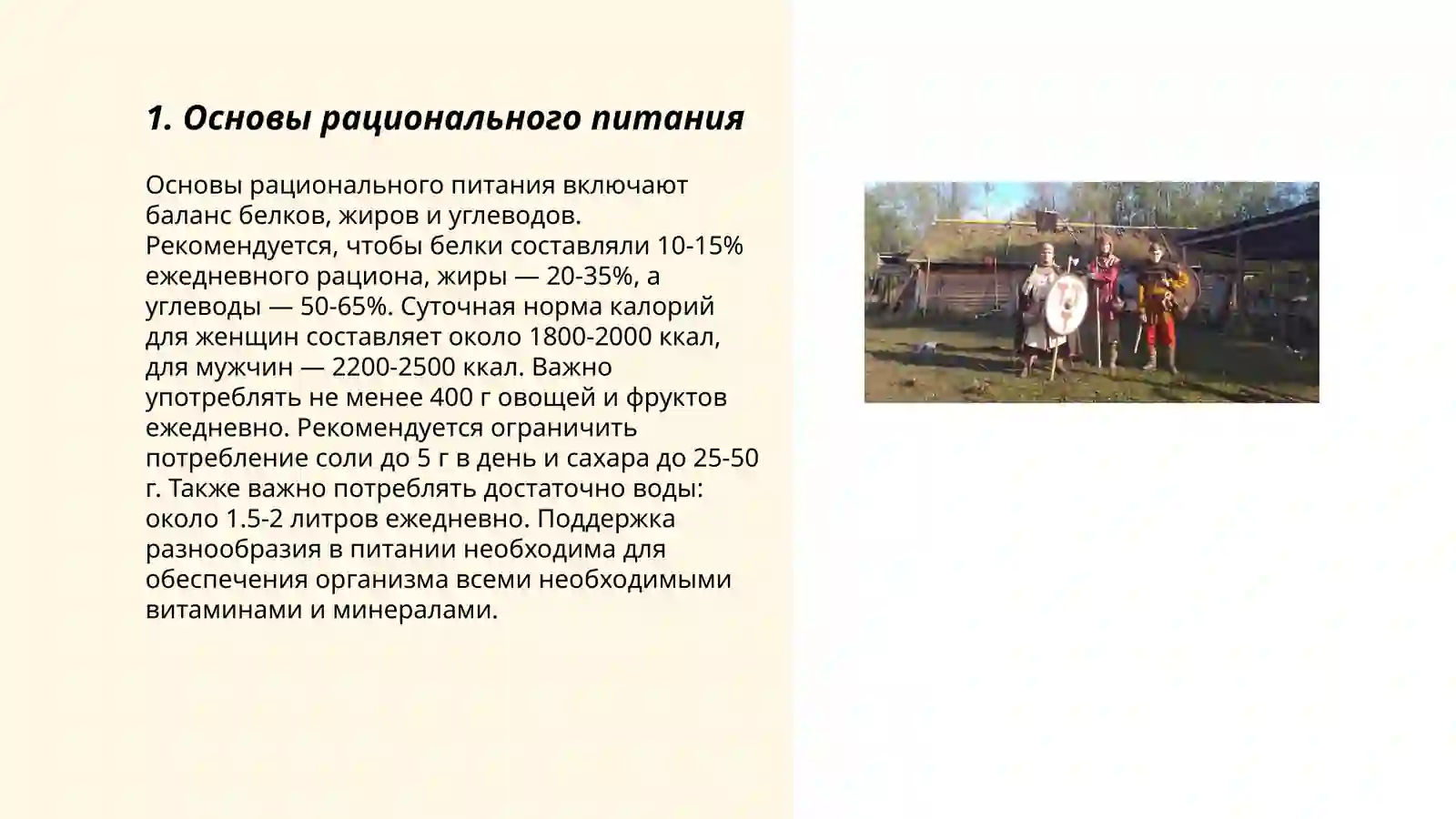 1. Основы рационального питания

Основы рационального питания включают баланс белков, жиров и углеводов. Рекомендуется, чтобы белки составляли 10-15% ежедневного рациона, жиры — 20-35%, а углеводы — 50-65%. Суточная норма калорий для женщин составляет около 1800-2000 ккал, для мужчин — 2200-2500 ккал. Важно употреблять не менее 400 г овощей и фруктов ежедневно. Рекомендуется ограничить потребление соли до 5 г в день и сахара до 25-50 г. Также важно потреблять достаточно воды: около 1.5-2 литров ежедневно. Поддержка разнообразия в питании необходима для обеспечения организма всеми необходимыми витаминами и минералами.